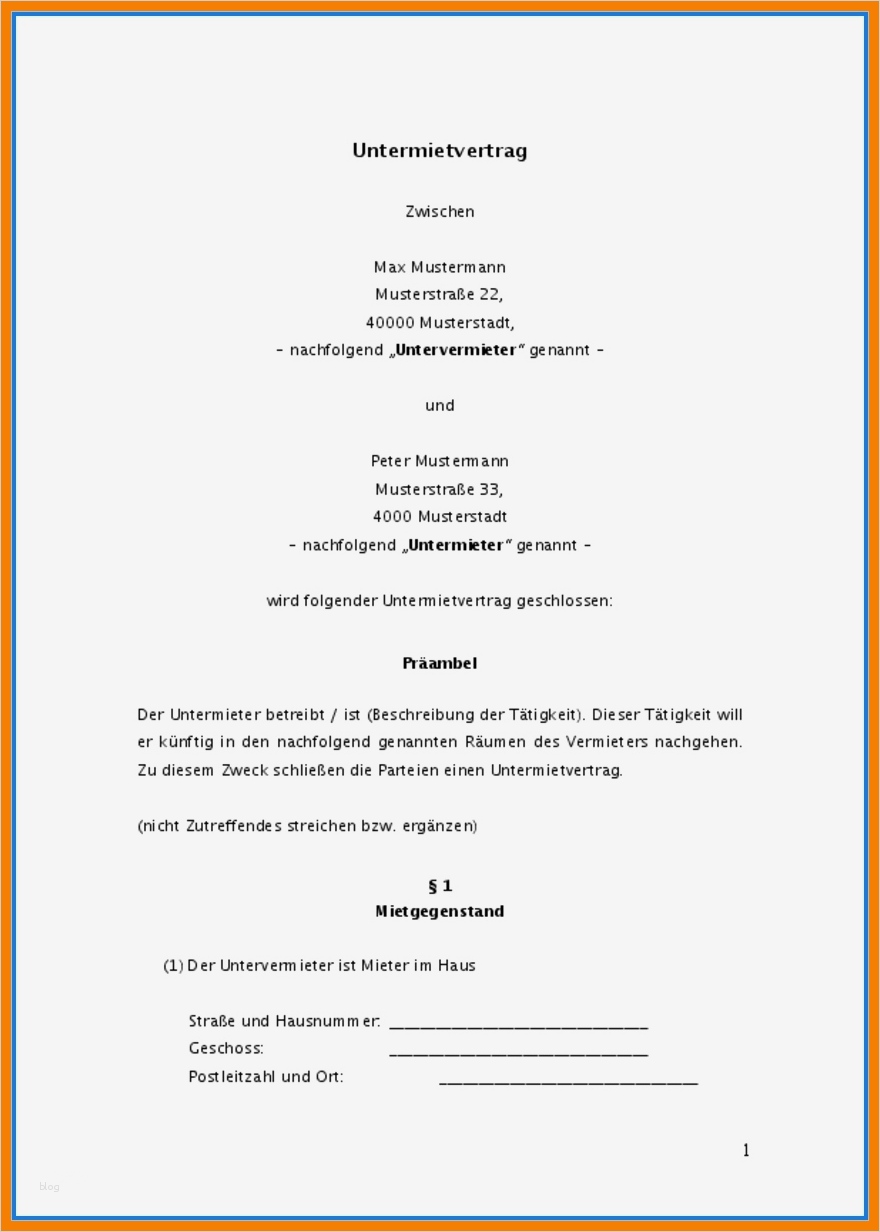 Untermietvertrag

Zwischen

Max Mustermann
Musterstraße 22,
40000 Musterstadt,
– nachfolgend „Untervermieter“ genannt –

und

Peter Mustermann
Musterstraße 33,
4000 Musterstadt
– nachfolgend „Untermieter“ genannt –

wird folgender Untermietvertrag geschlossen:

Präambel

Der Untermieter betreibt / ist (Beschreibung der Tätigkeit). Dieser Tätigkeit will er künftig in den nachfolgend genannten Räumen des Vermieters nachgehen. Zu diesem Zweck schließen die Parteien einen Untermietvertrag.

(nicht Zutreffendes streichen bzw. ergänzen)

§ 1
Mietgegenstand

(1) Der Untervermieter ist Mieter im Haus

Straße und Hausnummer: ____________________________
Geschoss: ____________________________
Postleitzahl und Ort: ____________________________

1

blog